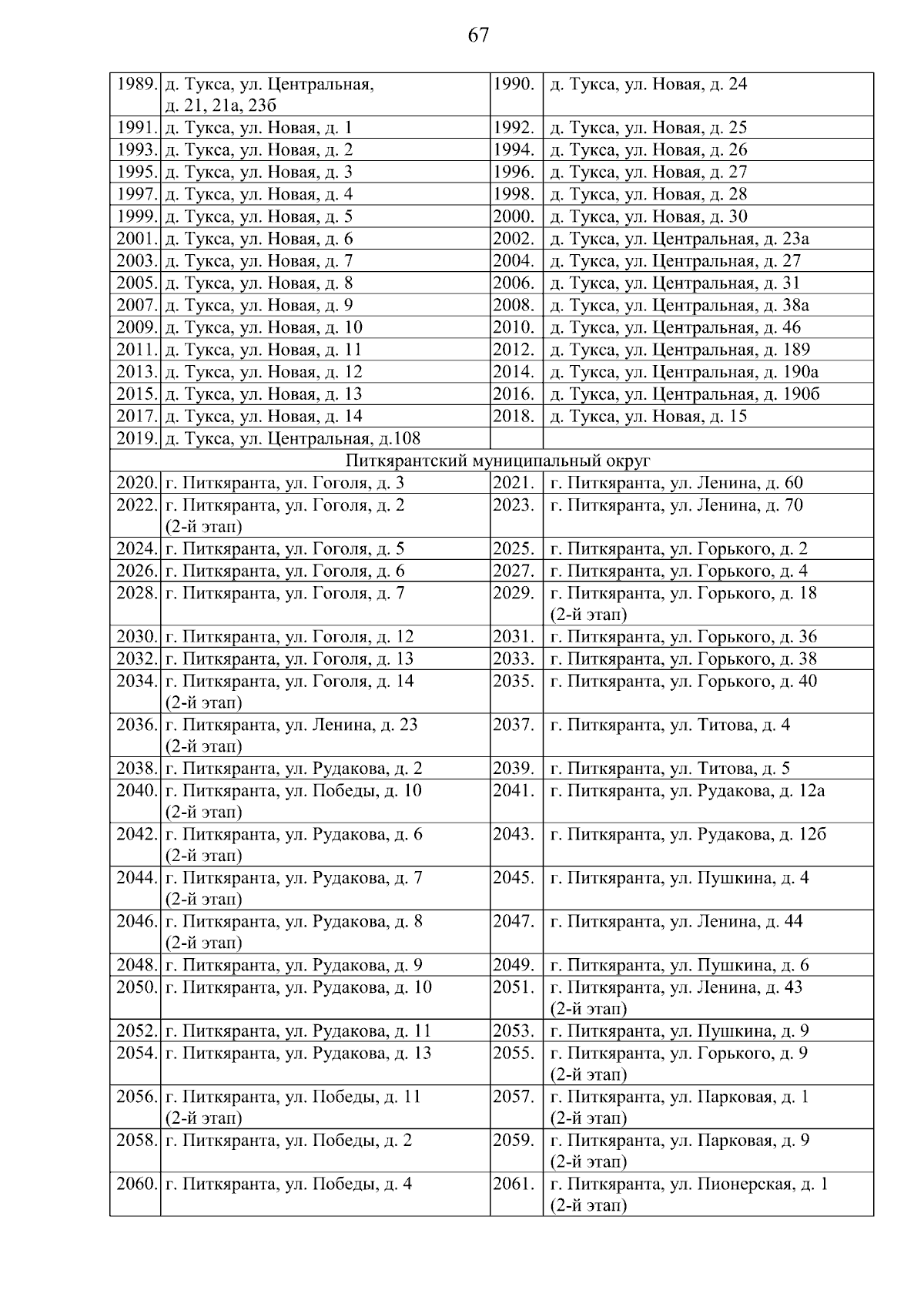 67

| | | | |
|---|---|---|---|
| 1989. | д. Тукса, ул. Центральная, д. 21, 21а, 23б | 1990. | д. Тукса, ул. Новая, д. 24 |
| 1991. | д. Тукса, ул. Новая, д. 1 | 1992. | д. Тукса, ул. Новая, д. 25 |
| 1993. | д. Тукса, ул. Новая, д. 2 | 1994. | д. Тукса, ул. Новая, д. 26 |
| 1995. | д. Тукса, ул. Новая, д. 3 | 1996. | д. Тукса, ул. Новая, д. 27 |
| 1997. | д. Тукса, ул. Новая, д. 4 | 1998. | д. Тукса, ул. Новая, д. 28 |
| 1999. | д. Тукса, ул. Новая, д. 5 | 2000. | д. Тукса, ул. Новая, д. 30 |
| 2001. | д. Тукса, ул. Новая, д. 6 | 2002. | д. Тукса, ул. Центральная, д. 23а |
| 2003. | д. Тукса, ул. Новая, д. 7 | 2004. | д. Тукса, ул. Центральная, д. 27 |
| 2005. | д. Тукса, ул. Новая, д. 8 | 2006. | д. Тукса, ул. Центральная, д. 31 |
| 2007. | д. Тукса, ул. Новая, д. 9 | 2008. | д. Тукса, ул. Центральная, д. 38а |
| 2009. | д. Тукса, ул. Новая, д. 10 | 2010. | д. Тукса, ул. Центральная, д. 46 |
| 2011. | д. Тукса, ул. Новая, д. 11 | 2012. | д. Тукса, ул. Центральная, д. 189 |
| 2013. | д. Тукса, ул. Новая, д. 12 | 2014. | д. Тукса, ул. Центральная, д. 190а |
| 2015. | д. Тукса, ул. Новая, д. 13 | 2016. | д. Тукса, ул. Центральная, д. 190б |
| 2017. | д. Тукса, ул. Новая, д. 14 | 2018. | д. Тукса, ул. Новая, д. 15 |
| 2019. | д. Тукса, ул. Центральная, д.108 | | |
| Питкярантский муниципальный округ | | | |
| 2020. | г. Питкяранта, ул. Гоголя, д. 3 | 2021. | г. Питкяранта, ул. Ленина, д. 60 |
| 2022. | г. Питкяранта, ул. Гоголя, д. 2 (2-й этап) | 2023. | г. Питкяранта, ул. Ленина, д. 70 |
| 2024. | г. Питкяранта, ул. Гоголя, д. 5 | 2025. | г. Питкяранта, ул. Горького, д. 2 |
| 2026. | г. Питкяранта, ул. Гоголя, д. 6 | 2027. | г. Питкяранта, ул. Горького, д. 4 |
| 2028. | г. Питкяранта, ул. Гоголя, д. 7 | 2029. | г. Питкяранта, ул. Горького, д. 18 (2-й этап) |
| 2030. | г. Питкяранта, ул. Гоголя, д. 12 | 2031. | г. Питкяранта, ул. Горького, д. 36 |
| 2032. | г. Питкяранта, ул. Гоголя, д. 13 | 2033. | г. Питкяранта, ул. Горького, д. 38 |
| 2034. | г. Питкяранта, ул. Гоголя, д. 14 (2-й этап) | 2035. | г. Питкяранта, ул. Горького, д. 40 |
| 2036. | г. Питкяранта, ул. Ленина, д. 23 (2-й этап) | 2037. | г. Питкяранта, ул. Титова, д. 4 |
| 2038. | г. Питкяранта, ул. Рудакова, д. 2 | 2039. | г. Питкяранта, ул. Титова, д. 5 |
| 2040. | г. Питкяранта, ул. Победы, д. 10 (2-й этап) | 2041. | г. Питкяранта, ул. Рудакова, д. 12а |
| 2042. | г. Питкяранта, ул. Рудакова, д. 6 (2-й этап) | 2043. | г. Питкяранта, ул. Рудакова, д. 12б |
| 2044. | г. Питкяранта, ул. Рудакова, д. 7 (2-й этап) | 2045. | г. Питкяранта, ул. Пушкина, д. 4 |
| 2046. | г. Питкяранта, ул. Рудакова, д. 8 (2-й этап) | 2047. | г. Питкяранта, ул. Ленина, д. 44 |
| 2048. | г. Питкяранта, ул. Рудакова, д. 9 | 2049. | г. Питкяранта, ул. Пушкина, д. 6 |
| 2050. | г. Питкяранта, ул. Рудакова, д. 10 | 2051. | г. Питкяранта, ул. Ленина, д. 43 (2-й этап) |
| 2052. | г. Питкяранта, ул. Рудакова, д. 11 | 2053. | г. Питкяранта, ул. Пушкина, д. 9 |
| 2054. | г. Питкяранта, ул. Рудакова, д. 13 | 2055. | г. Питкяранта, ул. Горького, д. 9 (2-й этап) |
| 2056. | г. Питкяранта, ул. Победы, д. 11 (2-й этап) | 2057. | г. Питкяранта, ул. Парковая, д. 1 (2-й этап) |
| 2058. | г. Питкяранта, ул. Победы, д. 2 | 2059. | г. Питкяранта, ул. Парковая, д. 9 (2-й этап) |
| 2060. | г. Питкяранта, ул. Победы, д. 4 | 2061. | г. Питкяранта, ул. Пионерская, д. 1 (2-й этап) |